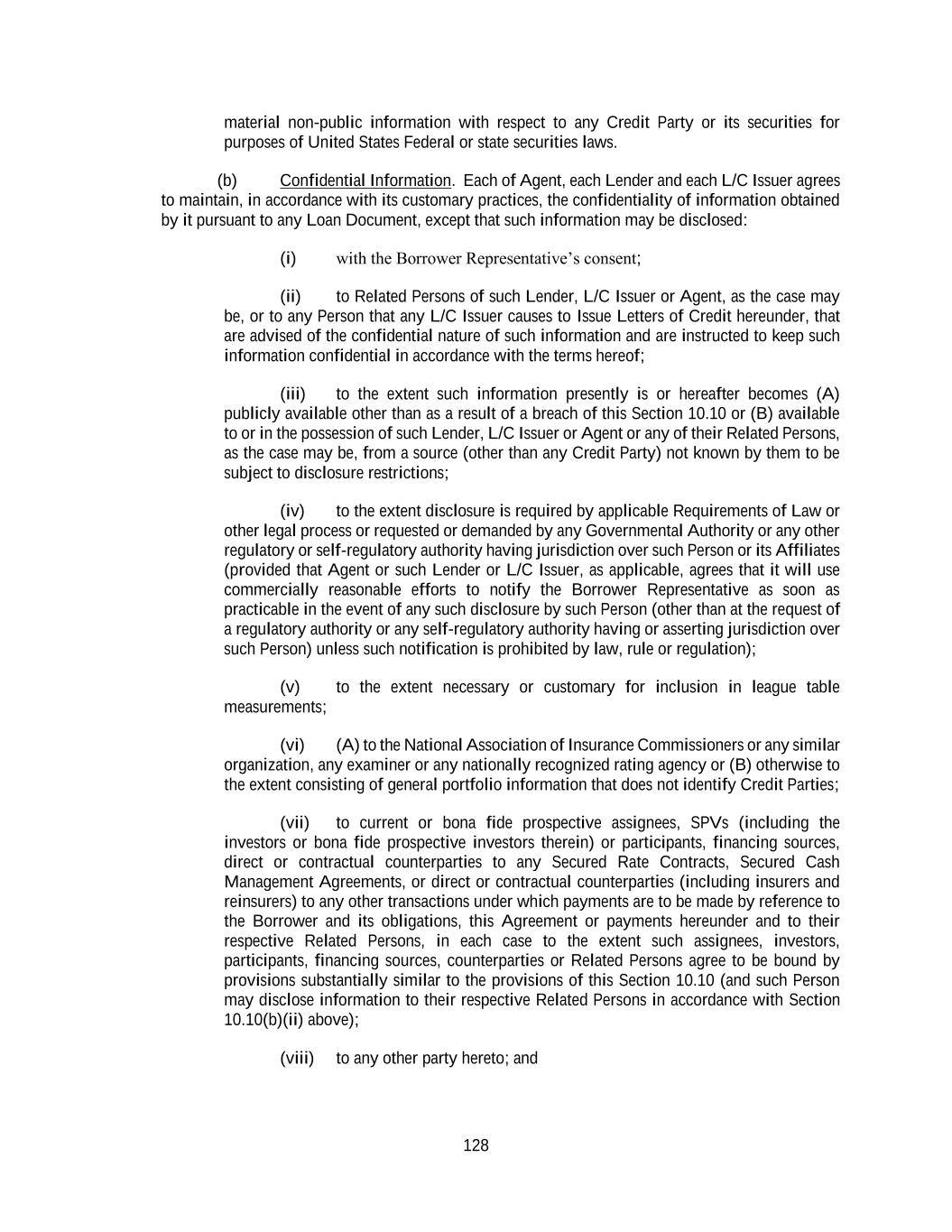 material non-public information with respect to any Credit Party or its securities for purposes of United States Federal or state securities laws.

(b) Confidential Information. Each of Agent, each Lender and each L/C Issuer agrees to maintain, in accordance with its customary practices, the confidentiality of information obtained by it pursuant to any Loan Document, except that such information may be disclosed:

(i) with the Borrower Representative's consent;

(ii) to Related Persons of such Lender, L/C Issuer or Agent, as the case may be, or to any Person that any L/C Issuer causes to Issue Letters of Credit hereunder, that are advised of the confidential nature of such information and are instructed to keep such information confidential in accordance with the terms hereof;

(iii) to the extent such information presently is or hereafter becomes (A) publicly available other than as a result of a breach of this Section 10.10 or (B) available to or in the possession of such Lender, L/C Issuer or Agent or any of their Related Persons, as the case may be, from a source (other than any Credit Party) not known by them to be subject to disclosure restrictions;

(iv) to the extent disclosure is required by applicable Requirements of Law or other legal process or requested or demanded by any Governmental Authority or any other regulatory or self-regulatory authority having jurisdiction over such Person or its Affiliates (provided that Agent or such Lender or L/C Issuer, as applicable, agrees that it will use commercially reasonable efforts to notify the Borrower Representative as soon as practicable in the event of any such disclosure by such Person (other than at the request of a regulatory authority or any self-regulatory authority having or asserting jurisdiction over such Person) unless such notification is prohibited by law, rule or regulation);

(v) to the extent necessary or customary for inclusion in league table measurements;

(vi) (A) to the National Association of Insurance Commissioners or any similar organization, any examiner or any nationally recognized rating agency or (B) otherwise to the extent consisting of general portfolio information that does not identify Credit Parties;

(vii) to current or bona fide prospective assignees, SPVs (including the investors or bona fide prospective investors therein) or participants, financing sources, direct or contractual counterparties to any Secured Rate Contracts, Secured Cash Management Agreements, or direct or contractual counterparties (including insurers and reinsurers) to any other transactions under which payments are to be made by reference to the Borrower and its obligations, this Agreement or payments hereunder and to their respective Related Persons, in each case to the extent such assignees, investors, participants, financing sources, counterparties or Related Persons agree to be bound by provisions substantially similar to the provisions of this Section 10.10 (and such Person may disclose information to their respective Related Persons in accordance with Section 10.10(b)(ii) above);

(viii) to any other party hereto; and

128